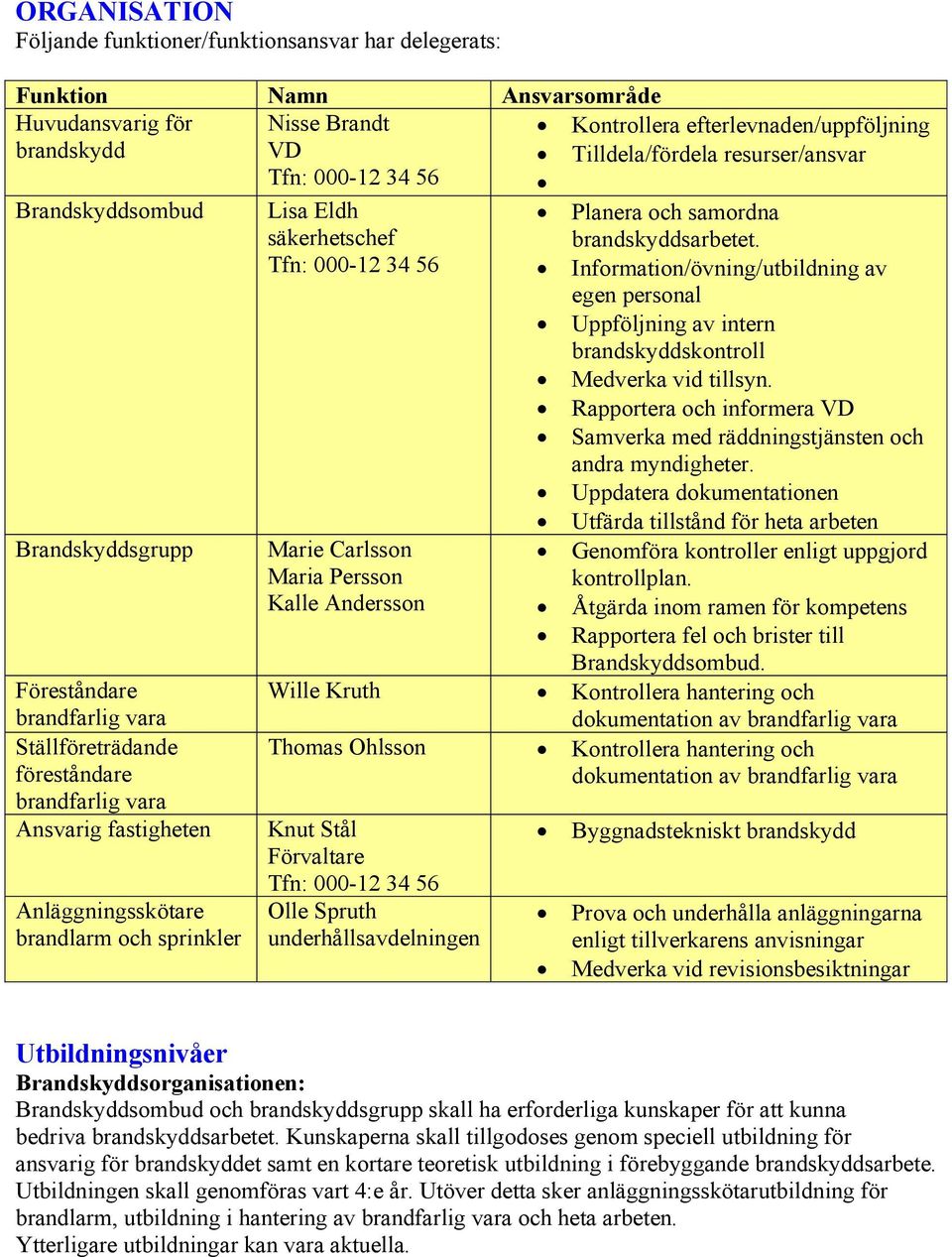 ORGANISATION
Följande funktioner/funktionsansvar har delegerats:

| Funktion | Namn | Ansvarsområde |
|---|---|---|
| Huvudansvarig för brandskydd | Nisse Brandt VD Tfn: 000-12 34 56 | • Kontrollera efterlevnaden/uppföljning • Tilldela/fördela resurser/ansvar • |
| Brandskyddsombud | Lisa Eldh säkerhetschef Tfn: 000-12 34 56 | • Planera och samordna brandskyddsarbetet. • Information/övning/utbildning av egen personal • Uppföljning av intern brandskyddskontroll • Medverka vid tillsyn. • Rapportera och informera VD • Samverka med räddningstjänsten och andra myndigheter. • Uppdatera dokumentationen • Utfärda tillstånd för heta arbeten |
| Brandskyddsgrupp | Marie Carlsson Maria Persson Kalle Andersson | • Genomföra kontroller enligt uppgjord kontrollplan. • Åtgärda inom ramen för kompetens • Rapportera fel och brister till Brandskyddsombud. |
| Föreståndare brandfarlig vara | Wille Kruth | • Kontrollera hantering och dokumentation av brandfarlig vara |
| Ställföreträdande föreståndare brandfarlig vara | Thomas Ohlsson | • Kontrollera hantering och dokumentation av brandfarlig vara |
| Ansvarig fastigheten | Knut Stål Förvaltare Tfn: 000-12 34 56 | • Byggnadstekniskt brandskydd |
| Anläggningsskötare brandlarm och sprinkler | Olle Spruth underhållsavdelningen | • Prova och underhålla anläggningarna enligt tillverkarens anvisningar • Medverka vid revisionsbesiktningar |

Utbildningsnivåer
Brandskyddsorganisationen:
Brandskyddsombud och brandskyddsgrupp skall ha erforderliga kunskaper för att kunna bedriva brandskyddsarbetet. Kunskaperna skall tillgodoses genom speciell utbildning för ansvarig för brandskyddet samt en kortare teoretisk utbildning i förebyggande brandskyddsarbete. Utbildningen skall genomföras vart 4:e år. Utöver detta sker anläggningsskötarutbildning för brandlarm, utbildning i hantering av brandfarlig vara och heta arbeten.
Ytterligare utbildningar kan vara aktuella.